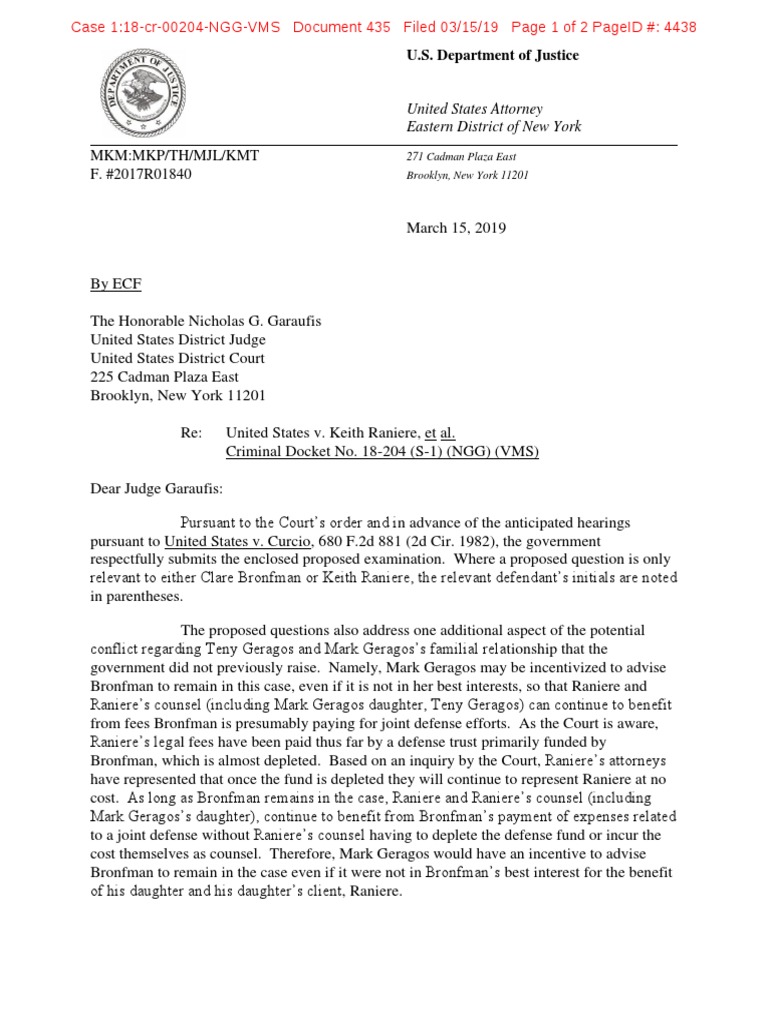 Case 1:18-cr-00204-NGG-VMS Document 435 Filed 03/15/19 Page 1 of 2 PageID #: 4438

DEPARTMENT OF JUSTICE

U.S. Department of Justice

United States Attorney
Eastern District of New York

MKM:MKP/TH/MJL/KMT
F. #2017R01840

271 Cadman Plaza East
Brooklyn, New York 11201

March 15, 2019

By ECF

The Honorable Nicholas G. Garaufis
United States District Judge
United States District Court
225 Cadman Plaza East
Brooklyn, New York 11201

Re: United States v. Keith Raniere, et al.
Criminal Docket No. 18-204 (S-1) (NGG) (VMS)

Dear Judge Garaufis:

Pursuant to the Court's order and in advance of the anticipated hearings pursuant to United States v. Curcio, 680 F.2d 881 (2d Cir. 1982), the government respectfully submits the enclosed proposed examination. Where a proposed question is only relevant to either Clare Bronfman or Keith Raniere, the relevant defendant's initials are noted in parentheses.

The proposed questions also address one additional aspect of the potential conflict regarding Teny Geragos and Mark Geragos's familial relationship that the government did not previously raise. Namely, Mark Geragos may be incentivized to advise Bronfman to remain in this case, even if it is not in her best interests, so that Raniere and Raniere's counsel (including Mark Geragos daughter, Teny Geragos) can continue to benefit from fees Bronfman is presumably paying for joint defense efforts. As the Court is aware, Raniere's legal fees have been paid thus far by a defense trust primarily funded by Bronfman, which is almost depleted. Based on an inquiry by the Court, Raniere's attorneys have represented that once the fund is depleted they will continue to represent Raniere at no cost. As long as Bronfman remains in the case, Raniere and Raniere's counsel (including Mark Geragos's daughter), continue to benefit from Bronfman's payment of expenses related to a joint defense without Raniere's counsel having to deplete the defense fund or incur the cost themselves as counsel. Therefore, Mark Geragos would have an incentive to advise Bronfman to remain in the case even if it were not in Bronfman's best interest for the benefit of his daughter and his daughter's client, Raniere.